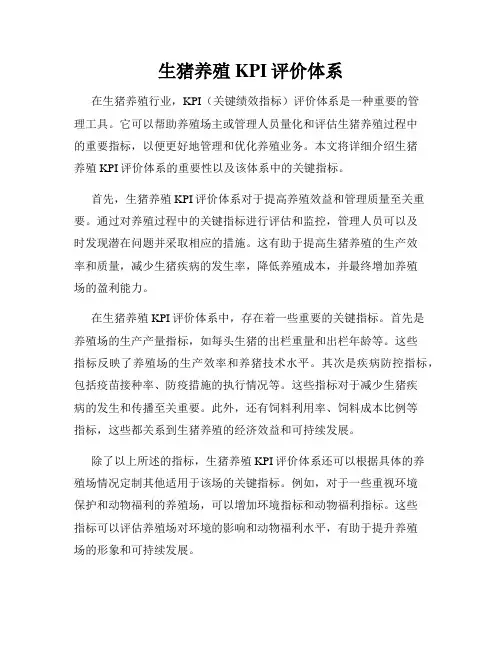 生猪养殖 KPI 评价体系

在生猪养殖行业，KPI（关键绩效指标）评价体系是一种重要的管理工具。它可以帮助养殖场主或管理人员量化和评估生猪养殖过程中的重要指标，以便更好地管理和优化养殖业务。本文将详细介绍生猪养殖 KPI 评价体系的重要性以及该体系中的关键指标。

首先，生猪养殖 KPI 评价体系对于提高养殖效益和管理质量至关重要。通过对养殖过程中的关键指标进行评估和监控，管理人员可以及时发现潜在问题并采取相应的措施。这有助于提高生猪养殖的生产效率和质量，减少生猪疾病的发生率，降低养殖成本，并最终增加养殖场的盈利能力。

在生猪养殖 KPI 评价体系中，存在着一些重要的关键指标。首先是养殖场的生产产量指标，如每头生猪的出栏重量和出栏年龄等。这些指标反映了养殖场的生产效率和养猪技术水平。其次是疾病防控指标，包括疫苗接种率、防疫措施的执行情况等。这些指标对于减少生猪疾病的发生和传播至关重要。此外，还有饲料利用率、饲料成本比例等指标，这些都关系到生猪养殖的经济效益和可持续发展。

除了以上所述的指标，生猪养殖 KPI 评价体系还可以根据具体的养殖场情况定制其他适用于该场的关键指标。例如，对于一些重视环境保护和动物福利的养殖场，可以增加环境指标和动物福利指标。这些指标可以评估养殖场对环境的影响和动物福利水平，有助于提升养殖场的形象和可持续发展。